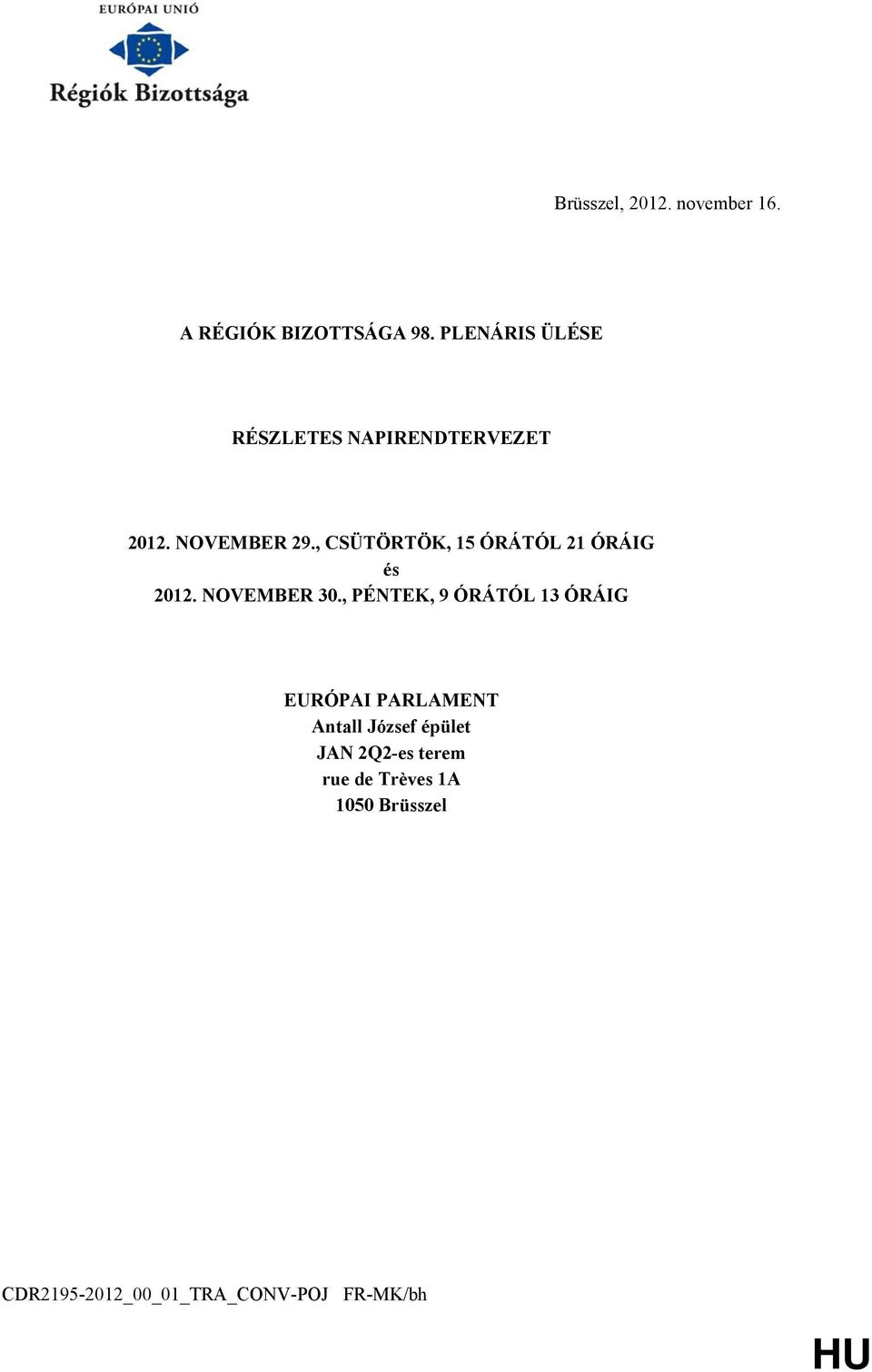 EURÓPAI UNIÓ

Régiók Bizottsága

Brüsszel, 2012. november 16.

A RÉGIÓK BIZOTTSÁGA 98. PLENÁRIS ÜLÉSE

RÉSZLETES NAPIRENDTERVEZET

2012. NOVEMBER 29., CSÜTÖRTÖK, 15 ÓRÁTÓL 21 ÓRÁIG
és
2012. NOVEMBER 30., PÉNTEK, 9 ÓRÁTÓL 13 ÓRÁIG

EURÓPAI PARLAMENT
Antall József épület
JAN 2Q2-es terem
rue de Trèves 1A
1050 Brüsszel

CDR2195-2012_00_01_TRA_CONV-POJ FR-MK/bh

HU